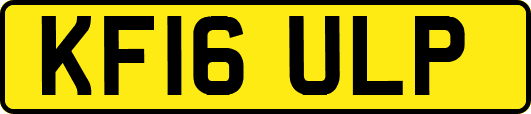 KF16 ULP